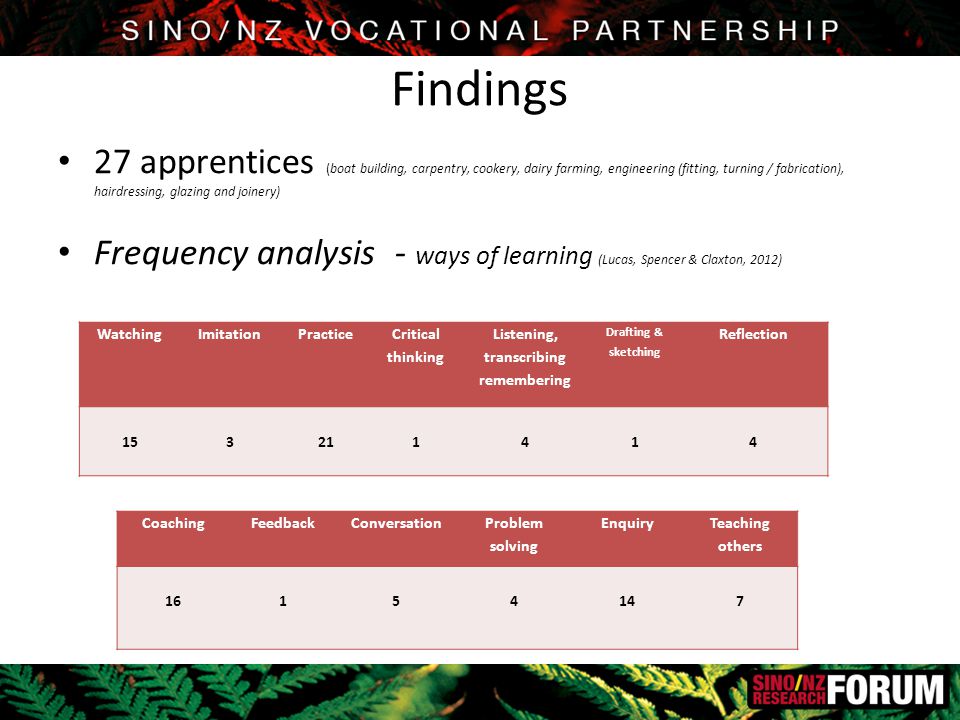 SINO/NZ VOCATIONAL PARTNERSHIP

Findings

• 27 apprentices (boat building, carpentry, cookery, dairy farming, engineering (fitting, turning / fabrication), hairdressing, glazing and joinery)

• Frequency analysis - ways of learning (Lucas, Spencer & Claxton, 2012)

| Watching | Imitation | Practice | Critical thinking | Listening, transcribing remembering | Drafting & sketching | Reflection |
|---|---|---|---|---|---|---|
| 15 | 3 | 21 | 1 | 4 | 1 | 4 |

| Coaching | Feedback | Conversation | Problem solving | Enquiry | Teaching others |
|---|---|---|---|---|---|
| 16 | 1 | 5 | 4 | 14 | 7 |

SINO/NZ RESEARCH FORUM